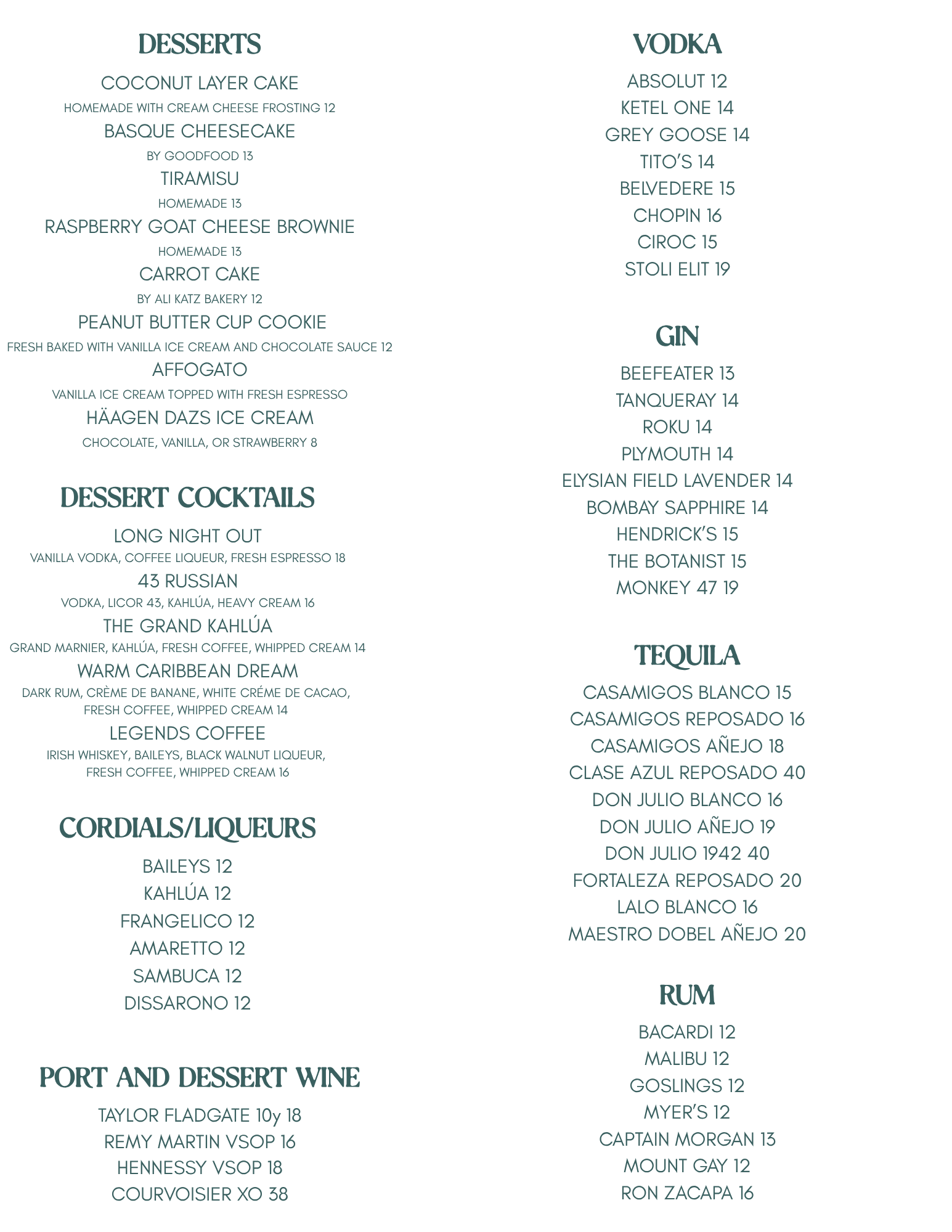 DESSERTS

COCONUT LAYER CAKE
HOMEMADE WITH CREAM CHEESE FROSTING 12
BASQUE CHEESECAKE
BY GOODFOOD 13
TIRAMISU
HOMEMADE 13
RASPBERRY GOAT CHEESE BROWNIE
HOMEMADE 13
CARROT CAKE
BY ALI KATZ BAKERY 12
PEANUT BUTTER CUP COOKIE
FRESH BAKED WITH VANILLA ICE CREAM AND CHOCOLATE SAUCE 12
AFFOGATO
VANILLA ICE CREAM TOPPED WITH FRESH ESPRESSO
HÄAGEN DAZS ICE CREAM
CHOCOLATE, VANILLA, OR STRAWBERRY 8

DESSERT COCKTAILS

LONG NIGHT OUT
VANILLA VODKA, COFFEE LIQUEUR, FRESH ESPRESSO 18
43 RUSSIAN
VODKA, LICOR 43, KAHLÚA, HEAVY CREAM 16
THE GRAND KAHLÚA
GRAND MARNIER, KAHLÚA, FRESH COFFEE, WHIPPED CREAM 14
WARM CARIBBEAN DREAM
DARK RUM, CRÈME DE BANANE, WHITE CRÉME DE CACAO, FRESH COFFEE, WHIPPED CREAM 14
LEGENDS COFFEE
IRISH WHISKEY, BAILEYS, BLACK WALNUT LIQUEUR, FRESH COFFEE, WHIPPED CREAM 16

CORDIALS/LIQUEURS

BAILEYS 12
KAHLÚA 12
FRANGELICO 12
AMARETTO 12
SAMBUCA 12
DISSARONO 12

PORT AND DESSERT WINE

TAYLOR FLADGATE 10y 18
REMY MARTIN VSOP 16
HENNESSY VSOP 18
COURVOISIER XO 38

VODKA

ABSOLUT 12
KETEL ONE 14
GREY GOOSE 14
TITO'S 14
BELVEDERE 15
CHOPIN 16
CIROC 15
STOLI ELIT 19

GIN

BEEFEATER 13
TANQUERAY 14
ROKU 14
PLYMOUTH 14
ELYSIAN FIELD LAVENDER 14
BOMBAY SAPPHIRE 14
HENDRICK'S 15
THE BOTANIST 15
MONKEY 47 19

TEQUILA

CASAMIGOS BLANCO 15
CASAMIGOS REPOSADO 16
CASAMIGOS AÑEJO 18
CLASE AZUL REPOSADO 40
DON JULIO BLANCO 16
DON JULIO AÑEJO 19
DON JULIO 1942 40
FORTALEZA REPOSADO 20
LALO BLANCO 16
MAESTRO DOBEL AÑEJO 20

RUM

BACARDI 12
MALIBU 12
GOSLINGS 12
MYER'S 12
CAPTAIN MORGAN 13
MOUNT GAY 12
RON ZACAPA 16